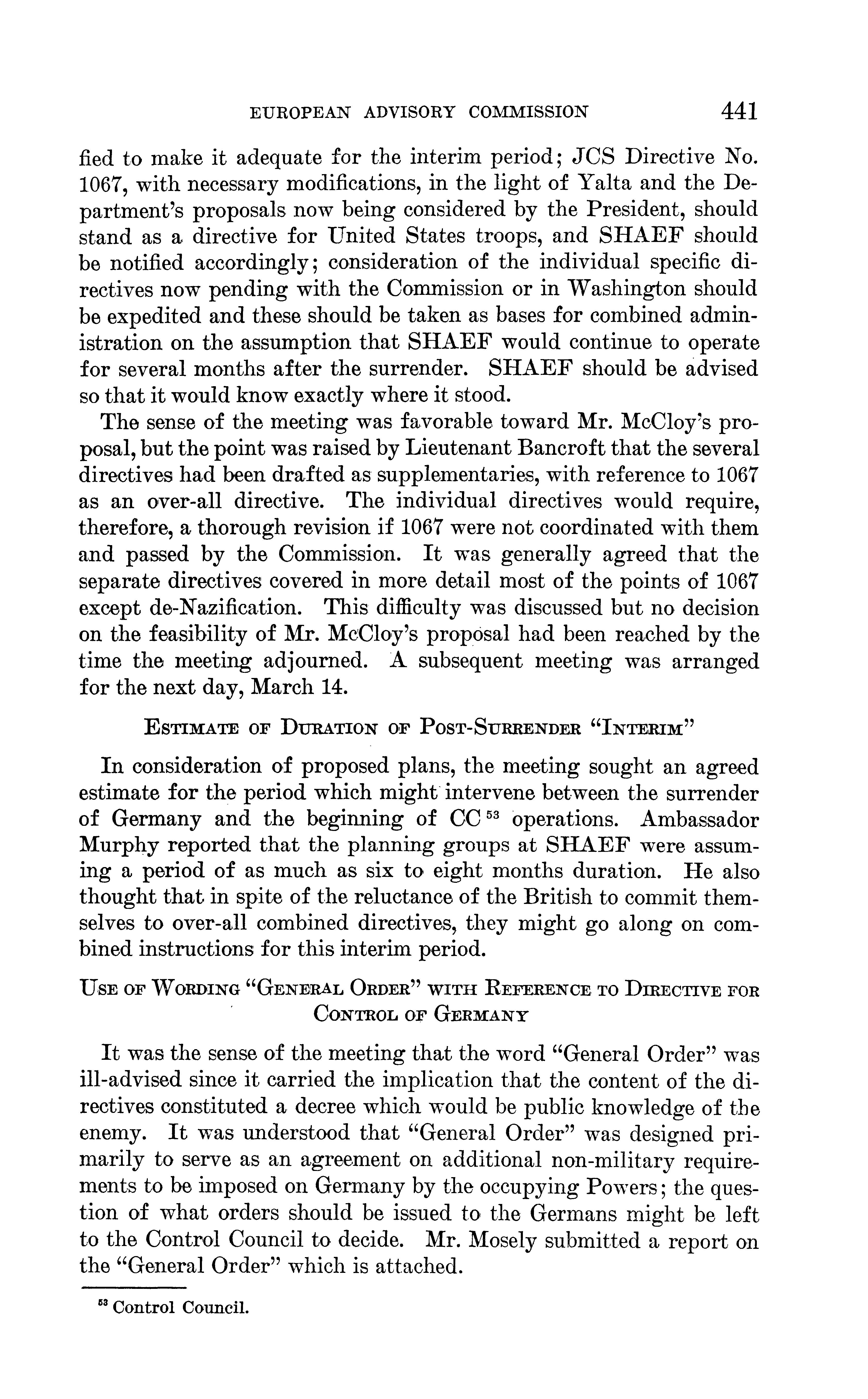 EUROPEAN ADVISORY COMMISSION 441

fied to make it adequate for the interim period; JCS Directive No. 1067, with necessary modifications, in the light of Yalta and the Department's proposals now being considered by the President, should stand as a directive for United States troops, and SHAEF should be notified accordingly; consideration of the individual specific directives now pending with the Commission or in Washington should be expedited and these should be taken as bases for combined administration on the assumption that SHAEF would continue to operate for several months after the surrender. SHAEF should be advised so that it would know exactly where it stood.

The sense of the meeting was favorable toward Mr. McCloy's proposal, but the point was raised by Lieutenant Bancroft that the several directives had been drafted as supplementaries, with reference to 1067 as an over-all directive. The individual directives would require, therefore, a thorough revision if 1067 were not coordinated with them and passed by the Commission. It was generally agreed that the separate directives covered in more detail most of the points of 1067 except de-Nazification. This difficulty was discussed but no decision on the feasibility of Mr. McCloy's proposal had been reached by the time the meeting adjourned. A subsequent meeting was arranged for the next day, March 14.

ESTIMATE OF DURATION OF POST-SURRENDER "INTERIM"

In consideration of proposed plans, the meeting sought an agreed estimate for the period which might intervene between the surrender of Germany and the beginning of CC $^{53}$ operations. Ambassador Murphy reported that the planning groups at SHAEF were assuming a period of as much as six to eight months duration. He also thought that in spite of the reluctance of the British to commit themselves to over-all combined directives, they might go along on combined instructions for this interim period.

USE OF WORDING "GENERAL ORDER" WITH REFERENCE TO DIRECTIVE FOR CONTROL OF GERMANY

It was the sense of the meeting that the word "General Order" was ill-advised since it carried the implication that the content of the directives constituted a decree which would be public knowledge of the enemy. It was understood that "General Order" was designed primarily to serve as an agreement on additional non-military requirements to be imposed on Germany by the occupying Powers; the question of what orders should be issued to the Germans might be left to the Control Council to decide. Mr. Mosely submitted a report on the "General Order" which is attached.

$^{53}$ Control Council.